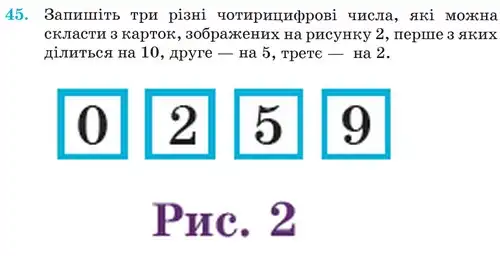 45. Запишіть три різні чотирицифрові числа, які можна скласти з карток, зображених на рисунку 2, перше з яких ділиться на 10, друге — на 5, третє — на 2.

0 2 5 9

Рис. 2